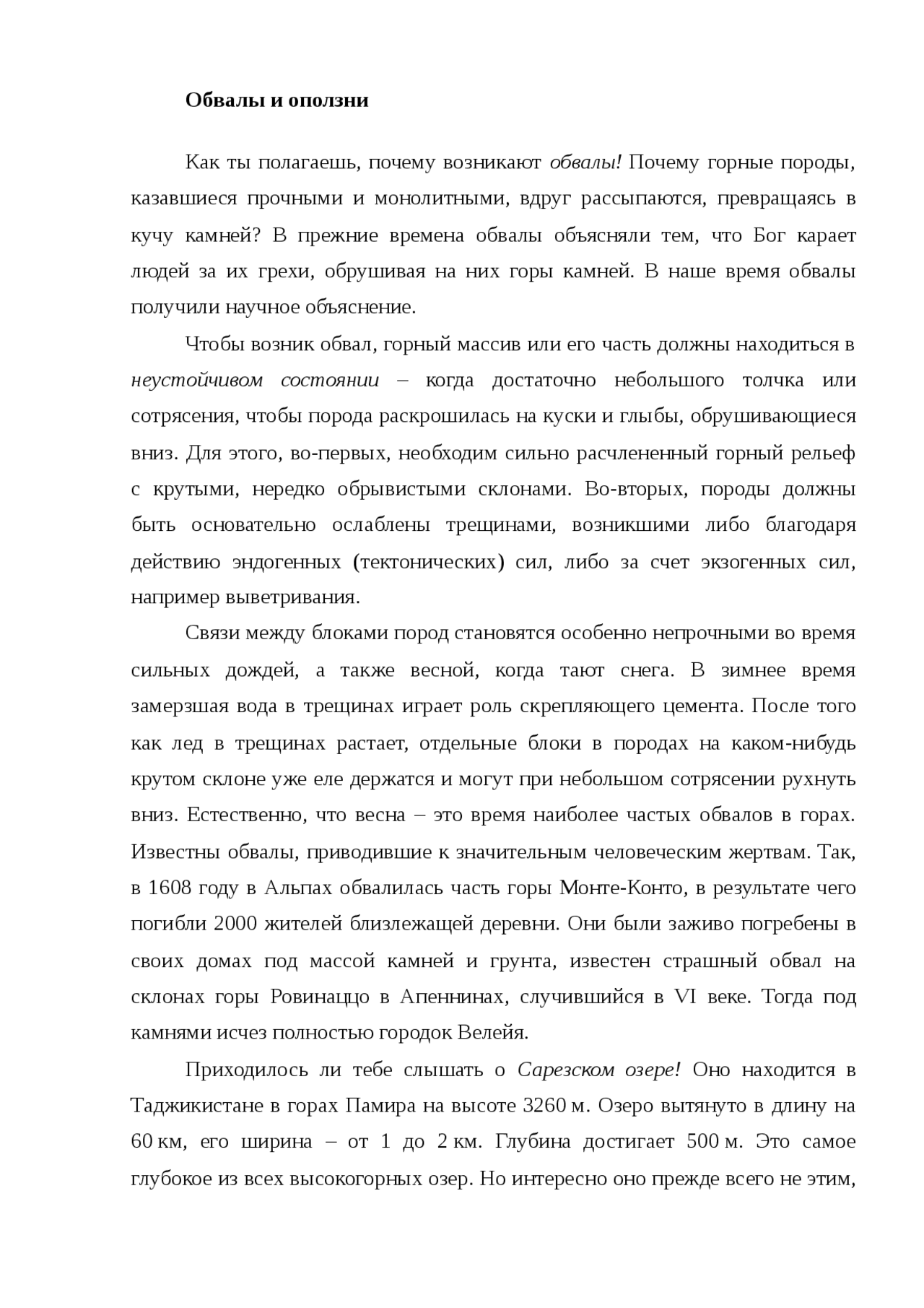 Обвалы и оползни

Как ты полагаешь, почему возникают обвалы! Почему горные породы, казавшиеся прочными и монолитными, вдруг рассыпаются, превращаясь в кучу камней? В прежние времена обвалы объясняли тем, что Бог карает людей за их грехи, обрушивая на них горы камней. В наше время обвалы получили научное объяснение.

Чтобы возник обвал, горный массив или его часть должны находиться в неустойчивом состоянии – когда достаточно небольшого толчка или сотрясения, чтобы порода раскрошилась на куски и глыбы, обрушивающиеся вниз. Для этого, во-первых, необходим сильно расчлененный горный рельеф с крутыми, нередко обрывистыми склонами. Во-вторых, породы должны быть основательно ослаблены трещинами, возникшими либо благодаря действию эндогенных (тектонических) сил, либо за счет экзогенных сил, например выветривания.

Связи между блоками пород становятся особенно непрочными во время сильных дождей, а также весной, когда тают снега. В зимнее время замерзшая вода в трещинах играет роль скрепляющего цемента. После того как лед в трещинах растает, отдельные блоки в породах на каком-нибудь крутом склоне уже еле держатся и могут при небольшом сотрясении рухнуть вниз. Естественно, что весна – это время наиболее частых обвалов в горах. Известны обвалы, приводившие к значительным человеческим жертвам. Так, в 1608 году в Альпах обвалилась часть горы Монте-Конто, в результате чего погибли 2000 жителей близлежащей деревни. Они были заживо погребены в своих домах под массой камней и грунта, известен страшный обвал на склонах горы Ровинаццо в Апеннинах, случившийся в VI веке. Тогда под камнями исчез полностью городок Велейя.

Приходилось ли тебе слышать о Сарезском озере! Оно находится в Таджикистане в горах Памира на высоте 3260 м. Озеро вытянуто в длину на 60 км, его ширина – от 1 до 2 км. Глубина достигает 500 м. Это самое глубокое из всех высокогорных озер. Но интересно оно прежде всего не этим,